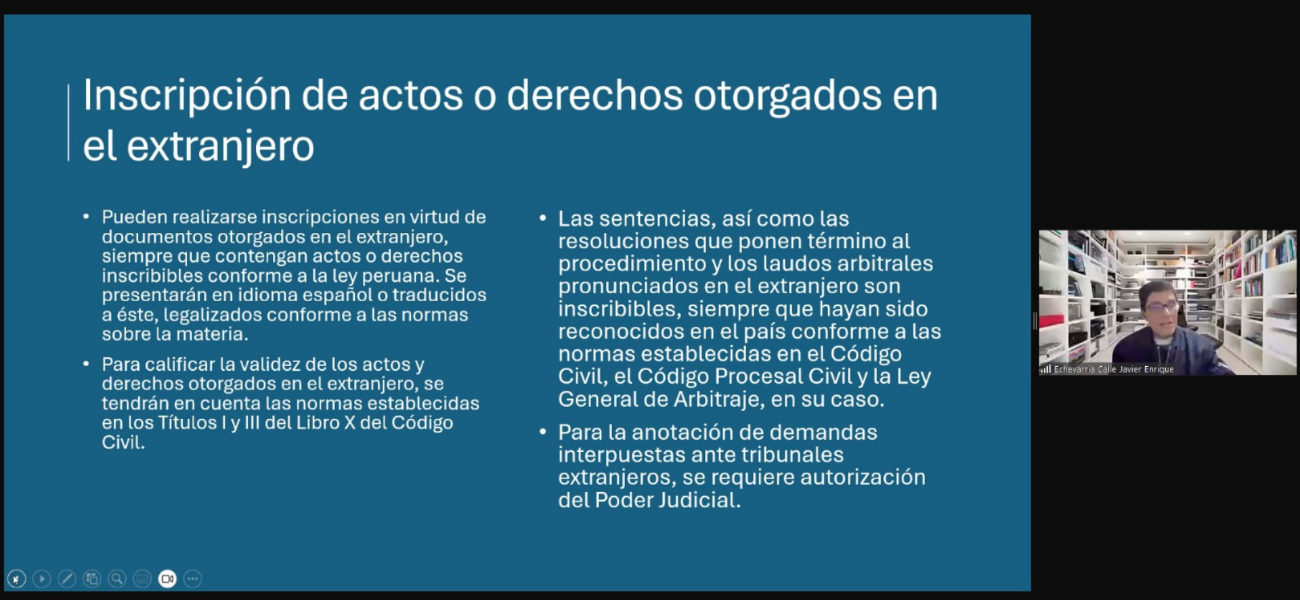 Inscripción de actos o derechos otorgados en el extranjero

• Pueden realizarse inscripciones en virtud de documentos otorgados en el extranjero, siempre que contengan actos o derechos inscribibles conforme a la ley peruana. Se presentarán en idioma español o traducidos a éste, legalizados conforme a las normas sobre la materia.

• Para calificar la validez de los actos y derechos otorgados en el extranjero, se tendrán en cuenta las normas establecidas en los Títulos I y III del Libro X del Código Civil.

• Las sentencias, así como las resoluciones que ponen término al procedimiento y los laudos arbitrales pronunciados en el extranjero son inscribibles, siempre que hayan sido reconocidos en el país conforme a las normas establecidas en el Código Civil, el Código Procesal Civil y la Ley General de Arbitraje, en su caso.

• Para la anotación de demandas interpuestas ante tribunales extranjeros, se requiere autorización del Poder Judicial.

Echevarria Calle Javier Enrique